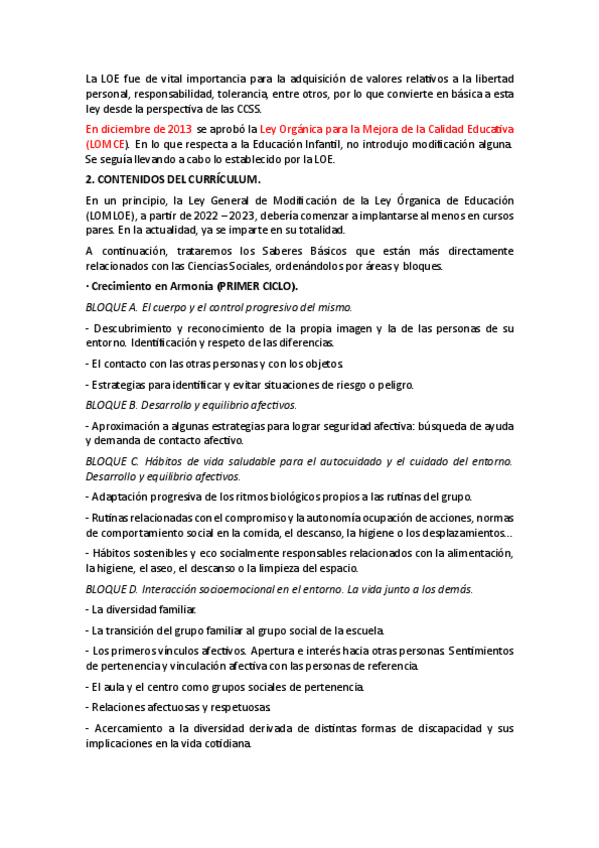 La LOE fue de vital importancia para la adquisición de valores relativos a la libertad personal, responsabilidad, tolerancia, entre otros, por lo que convierte en básica a esta ley desde la perspectiva de las CCSS.

En diciembre de 2013 se aprobó la Ley Orgánica para la Mejora de la Calidad Educativa (LOMCE). En lo que respecta a la Educación Infantil, no introdujo modificación alguna. Se seguía llevando a cabo lo establecido por la LOE.

2. CONTENIDOS DEL CURRÍCULUM.

En un principio, la Ley General de Modificación de la Ley Órganica de Educación (LOMLOE), a partir de 2022 – 2023, debería comenzar a implantarse al menos en cursos pares. En la actualidad, ya se imparte en su totalidad.

A continuación, trataremos los Saberes Básicos que están más directamente relacionados con las Ciencias Sociales, ordenándolos por áreas y bloques.

· Crecimiento en Armonía (PRIMER CICLO).

BLOQUE A. El cuerpo y el control progresivo del mismo.

- Descubrimiento y reconocimiento de la propia imagen y la de las personas de su entorno. Identificación y respeto de las diferencias.

- El contacto con las otras personas y con los objetos.

- Estrategias para identificar y evitar situaciones de riesgo o peligro.

BLOQUE B. Desarrollo y equilibrio afectivos.

- Aproximación a algunas estrategias para lograr seguridad afectiva: búsqueda de ayuda y demanda de contacto afectivo.

BLOQUE C. Hábitos de vida saludable para el autocuidado y el cuidado del entorno. Desarrollo y equilibrio afectivos.

- Adaptación progresiva de los ritmos biológicos propios a las rutinas del grupo.

- Rutinas relacionadas con el compromiso y la autonomía ocupación de acciones, normas de comportamiento social en la comida, el descanso, la higiene o los desplazamientos…

- Hábitos sostenibles y eco socialmente responsables relacionados con la alimentación, la higiene, el aseo, el descanso o la limpieza del espacio.

BLOQUE D. Interacción socioemocional en el entorno. La vida junto a los demás.

- La diversidad familiar.

- La transición del grupo familiar al grupo social de la escuela.

- Los primeros vínculos afectivos. Apertura e interés hacia otras personas. Sentimientos de pertenencia y vinculación afectiva con las personas de referencia.

- El aula y el centro como grupos sociales de pertenencia.

- Relaciones afectuosas y respetuosas.

- Acercamiento a la diversidad derivada de distintas formas de discapacidad y sus implicaciones en la vida cotidiana.